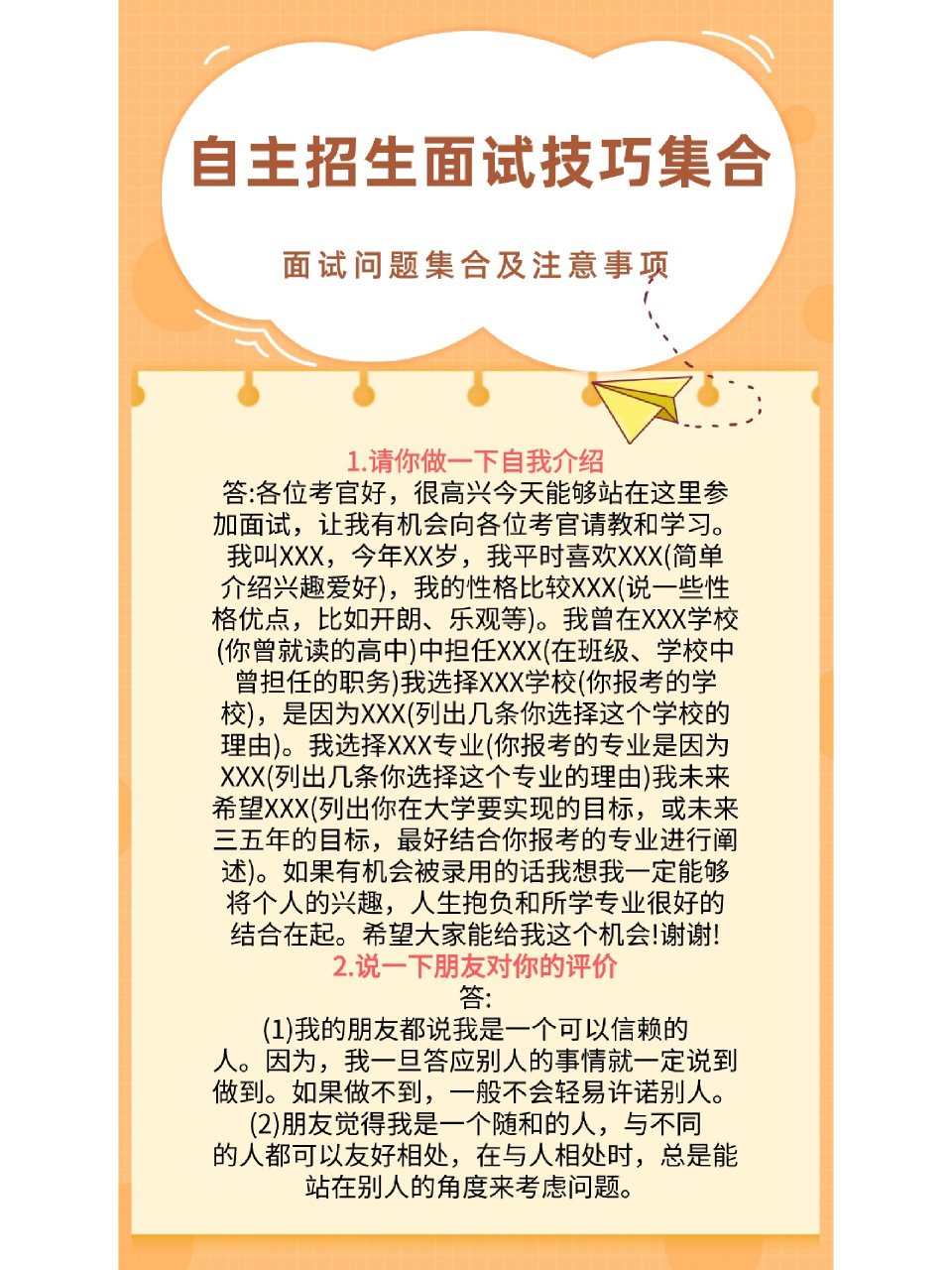 自主招生面试技巧集合

面试问题集合及注意事项

1.请你做一下自我介绍
答:各位考官好，很高兴今天能够站在这里参加面试，让我有机会向各位考官请教和学习。我叫XXX，今年XX岁，我平时喜欢XXX(简单介绍兴趣爱好)，我的性格比较XXX(说一些性格优点，比如开朗、乐观等)。我曾在XXX学校(你曾就读的高中)中担任XXX(在班级、学校中曾担任的职务)我选择XXX学校(你报考的学校)，是因为XXX(列出几条你选择这个学校的理由)。我选择XXX专业(你报考的专业是因为XXX(列出几条你选择这个专业的理由)我未来希望XXX(列出你在大学要实现的目标，或未来三五年的目标，最好结合你报考的专业进行阐述)。如果有机会被录用的话我想我一定能够将个人的兴趣，人生抱负和所学专业很好的结合在起。希望大家能给我这个机会!谢谢!
2.说一下朋友对你的评价
答:
(1)我的朋友都说我是一个可以信赖的人。因为，我一旦答应别人的事情就一定说到做到。如果做不到，一般不会轻易许诺别人。
(2)朋友觉得我是一个随和的人，与不同的人都可以友好相处，在与人相处时，总是能站在别人的角度来考虑问题。